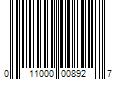 0 11000 00892 7